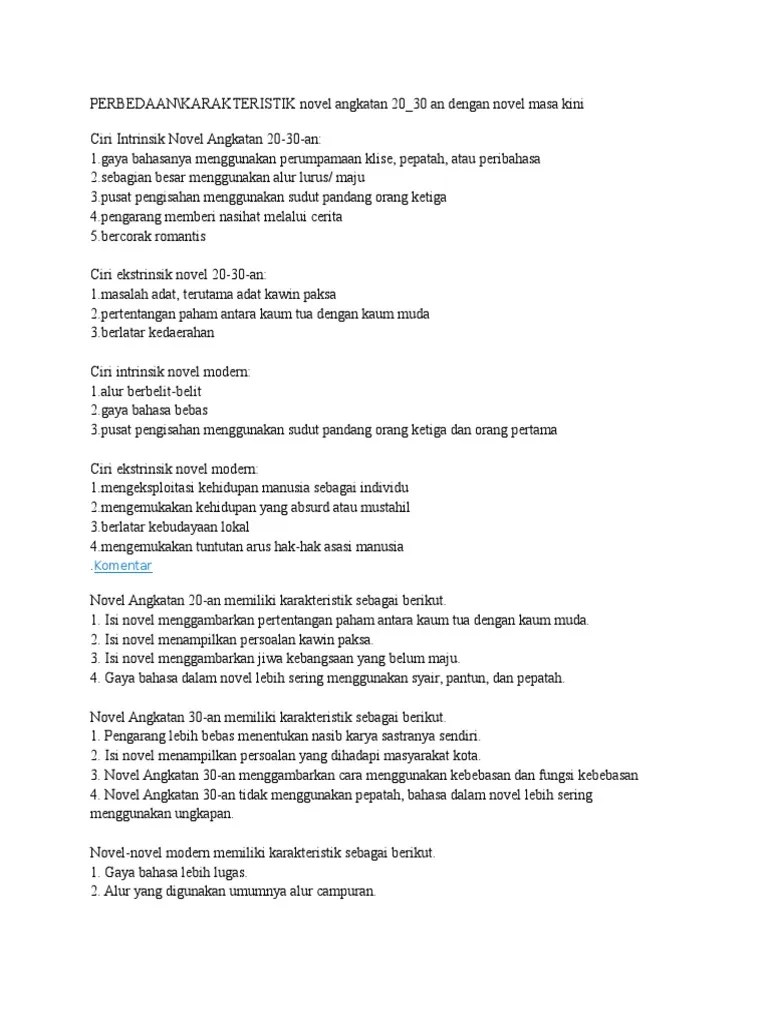 PERBEDAAN\KARAKTERISTIK novel angkatan 20_30 an dengan novel masa kini

Ciri Intrinsik Novel Angkatan 20-30-an:
1.gaya bahasanya menggunakan perumpamaan klise, pepatah, atau peribahasa
2.sebagian besar menggunakan alur lurus/ maju
3.pusat pengisahan menggunakan sudut pandang orang ketiga
4.pengarang memberi nasihat melalui cerita
5.bercorak romantis

Ciri ekstrinsik novel 20-30-an:
1.masalah adat, terutama adat kawin paksa
2.pertentangan paham antara kaum tua dengan kaum muda
3.berlatar kedaerahan

Ciri intrinsik novel modern:
1.alur berbelit-belit
2.gaya bahasa bebas
3.pusat pengisahan menggunakan sudut pandang orang ketiga dan orang pertama

Ciri ekstrinsik novel modern:
1.mengeksploitasi kehidupan manusia sebagai individu
2.mengemukakan kehidupan yang absurd atau mustahil
3.berlatar kebudayaan lokal
4.mengemukakan tuntutan arus hak-hak asasi manusia
.Komentar

Novel Angkatan 20-an memiliki karakteristik sebagai berikut.
1. Isi novel menggambarkan pertentangan paham antara kaum tua dengan kaum muda.
2. Isi novel menampilkan persoalan kawin paksa.
3. Isi novel menggambarkan jiwa kebangsaan yang belum maju.
4. Gaya bahasa dalam novel lebih sering menggunakan syair, pantun, dan pepatah.

Novel Angkatan 30-an memiliki karakteristik sebagai berikut.
1. Pengarang lebih bebas menentukan nasib karya sastranya sendiri.
2. Isi novel menampilkan persoalan yang dihadapi masyarakat kota.
3. Novel Angkatan 30-an menggambarkan cara menggunakan kebebasan dan fungsi kebebasan
4. Novel Angkatan 30-an tidak menggunakan pepatah, bahasa dalam novel lebih sering menggunakan ungkapan.

Novel-novel modern memiliki karakteristik sebagai berikut.
1. Gaya bahasa lebih lugas.
2. Alur yang digunakan umumnya alur campuran.